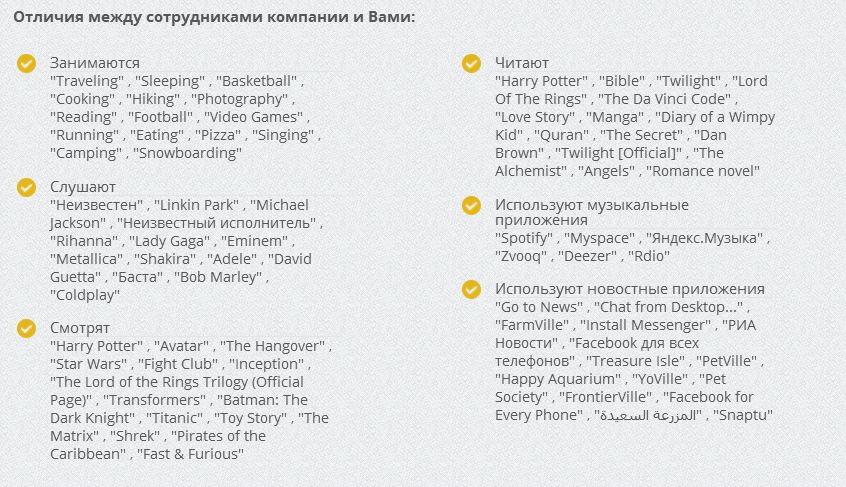 Отличия между сотрудниками компании и Вами:

Занимаются
"Traveling" , "Sleeping" , "Basketball" , "Cooking" , "Hiking" , "Photography" , "Reading" , "Football" , "Video Games" , "Running" , "Eating" , "Pizza" , "Singing" , "Camping" , "Snowboarding"

Слушают
"Неизвестен" , "Linkin Park" , "Michael Jackson" , "Неизвестный исполнитель" , "Rihanna" , "Lady Gaga" , "Eminem" , "Metallica" , "Shakira" , "Adele" , "David Guetta" , "Баста" , "Bob Marley" , "Coldplay"

Смотрят
"Harry Potter" , "Avatar" , "The Hangover" , "Star Wars" , "Fight Club" , "Inception" , "The Lord of the Rings Trilogy (Official Page)" , "Transformers" , "Batman: The Dark Knight" , "Titanic" , "Toy Story" , "The Matrix" , "Shrek" , "Pirates of the Caribbean" , "Fast & Furious"

Читают
"Harry Potter" , "Bible" , "Twilight" , "Lord Of The Rings" , "The Da Vinci Code" , "Love Story" , "Manga" , "Diary of a Wimpy Kid" , "Quran" , "The Secret" , "Dan Brown" , "Twilight [Official]" , "The Alchemist" , "Angels" , "Romance novel"

Используют музыкальные приложения
"Spotify" , "Myspace" , "Яндекс.Музыка" , "Zvooq" , "Deezer" , "Rdio"

Используют новостные приложения
"Go to News" , "Chat from Desktop..." , "FarmVille" , "Install Messenger" , "РИА Новости" , "Facebook для всех телефонов" , "Treasure Isle" , "PetVille" , "Happy Aquarium" , "YoVille" , "Pet Society" , "FrontierVille" , "Facebook for Every Phone" , "المزرعة السعيدة" , "Snaptu"